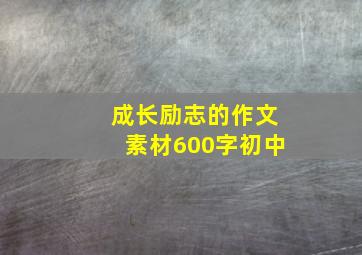 成长励志的作文素材600字初中